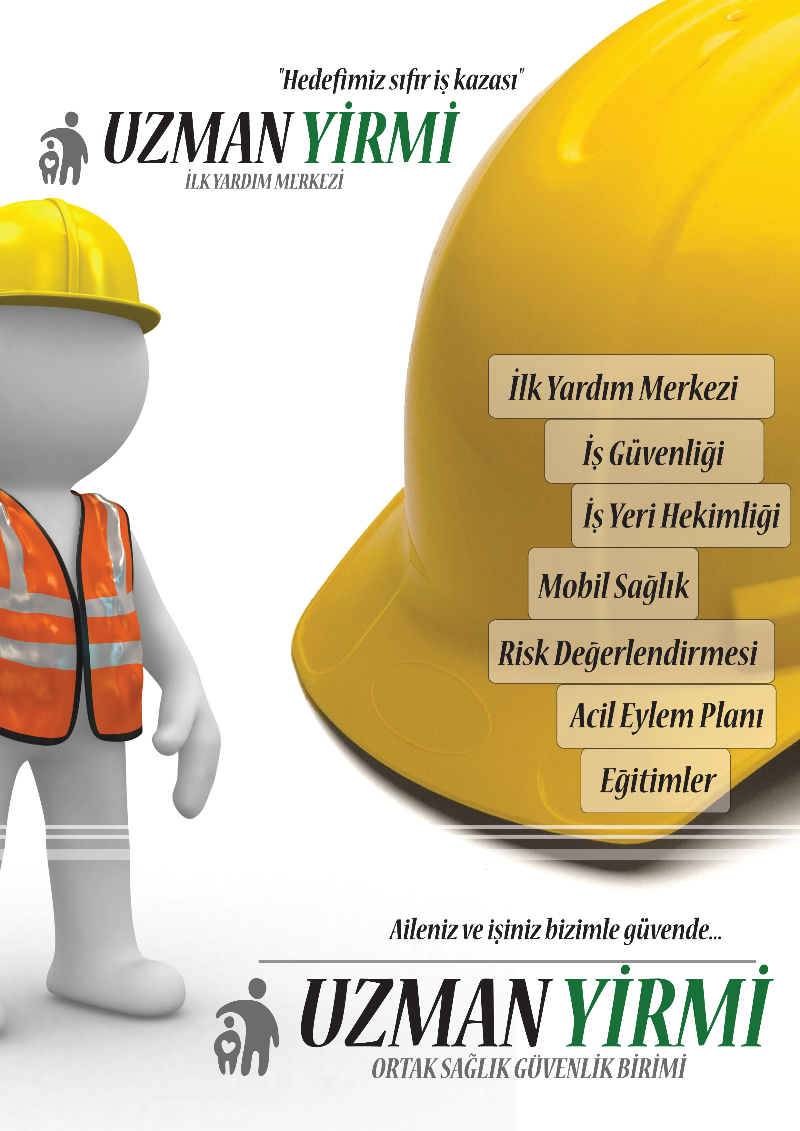 "Hedefimiz sıfır iş kazası"

UZMAN YİRMİ
İLK YARDIM MERKEZİ

İlk Yardım Merkezi
İş Güvenliği
İş Yeri Hekimliği
Mobil Sağlık
Risk Değerlendirmesi
Acil Eylem Planı
Eğitimler

Aileniz ve işiniz bizimle güvende...

UZMAN YİRMİ
ORTAK SAĞLIK GÜVENLİK BİRİMİ